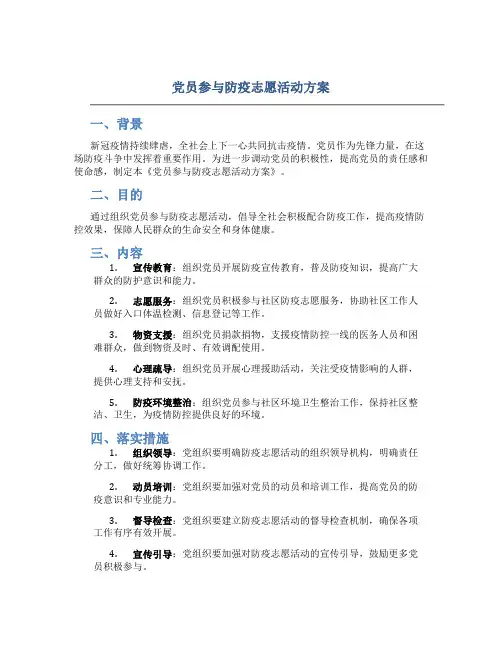 党员参与防疫志愿活动方案

一、背景

新冠疫情持续肆虐，全社会上下一心共同抗击疫情。党员作为先锋力量，在这场防疫斗争中发挥着重要作用。为进一步调动党员的积极性，提高党员的责任感和使命感，制定本《党员参与防疫志愿活动方案》。

二、目的

通过组织党员参与防疫志愿活动，倡导全社会积极配合防疫工作，提高疫情防控效果，保障人民群众的生命安全和身体健康。

三、内容

1. 宣传教育：组织党员开展防疫宣传教育，普及防疫知识，提高广大群众的防护意识和能力。

2. 志愿服务：组织党员积极参与社区防疫志愿服务，协助社区工作人员做好入口体温检测、信息登记等工作。

3. 物资支援：组织党员捐款捐物，支援疫情防控一线的医务人员和困难群众，做到物资及时、有效调配使用。

4. 心理疏导：组织党员开展心理援助活动，关注受疫情影响的人群，提供心理支持和安抚。

5. 防疫环境整治：组织党员参与社区环境卫生整治工作，保持社区整洁、卫生，为疫情防控提供良好的环境。

四、落实措施

1. 组织领导：党组织要明确防疫志愿活动的组织领导机构，明确责任分工，做好统筹协调工作。

2. 动员培训：党组织要加强对党员的动员和培训工作，提高党员的防疫意识和专业能力。

3. 督导检查：党组织要建立防疫志愿活动的督导检查机制，确保各项工作有序有效开展。

4. 宣传引导：党组织要加强对防疫志愿活动的宣传引导，鼓励更多党员积极参与。